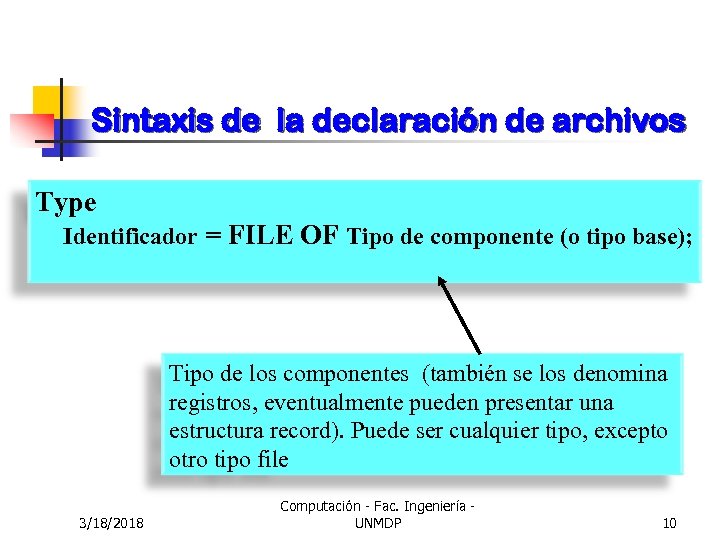 Sintaxis de  la declaración de archivos

Type
Identificador = FILE OF Tipo de componente (o tipo base);

Tipo de los componentes  (también se los denomina registros, eventualmente pueden presentar una estructura record). Puede ser cualquier tipo, excepto otro tipo file

3/18/2018

Computación - Fac. Ingeniería - UNMDP

10